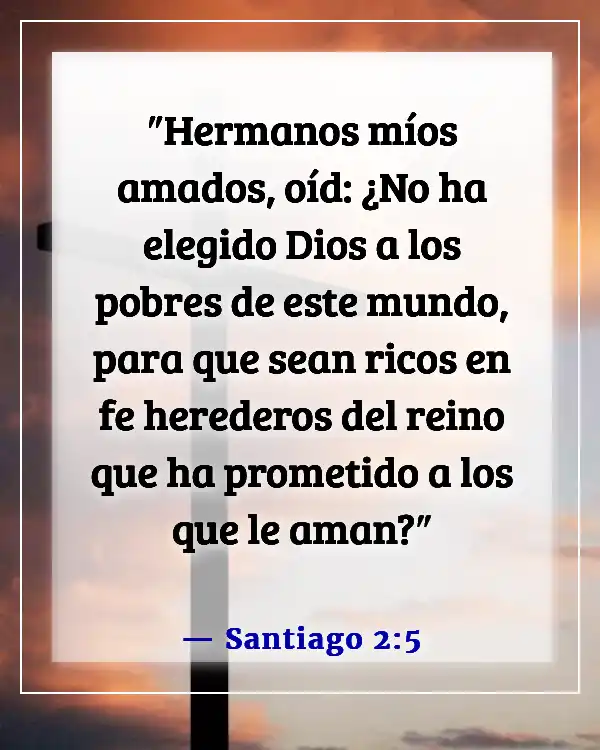 "Hermanos míos amados, oíd: ¿No ha elegido Dios a los pobres de este mundo, para que sean ricos en fe herederos del reino que ha prometido a los que le aman?"

— Santiago 2:5